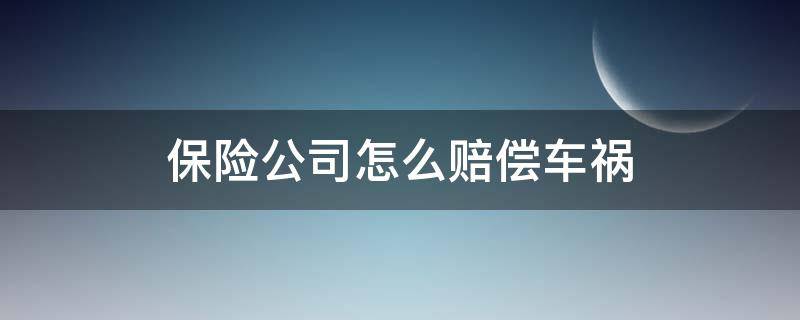 保险公司怎么赔偿车祸